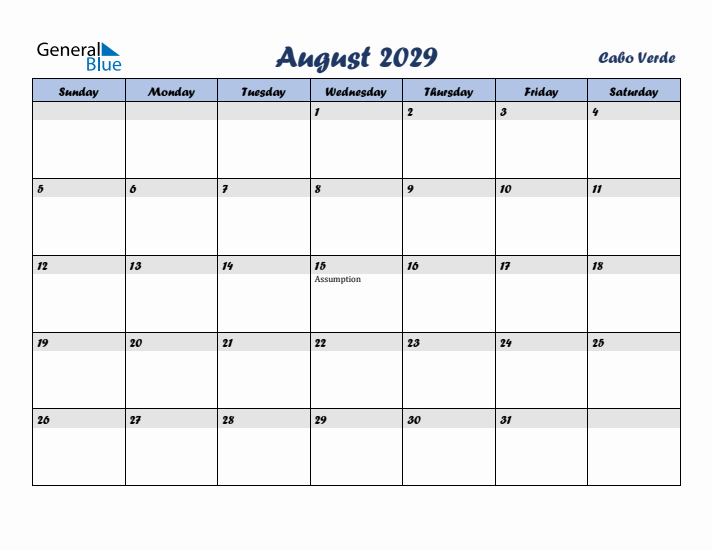 General Blue

August 2029

Cabo Verde

| Sunday | Monday | Tuesday | Wednesday | Thursday | Friday | Saturday |
|---|---|---|---|---|---|---|
| | | | 1 | 2 | 3 | 4 |
| 5 | 6 | 7 | 8 | 9 | 10 | 11 |
| 12 | 13 | 14 | 15 Assumption | 16 | 17 | 18 |
| 19 | 20 | 21 | 22 | 23 | 24 | 25 |
| 26 | 27 | 28 | 29 | 30 | 31 | |